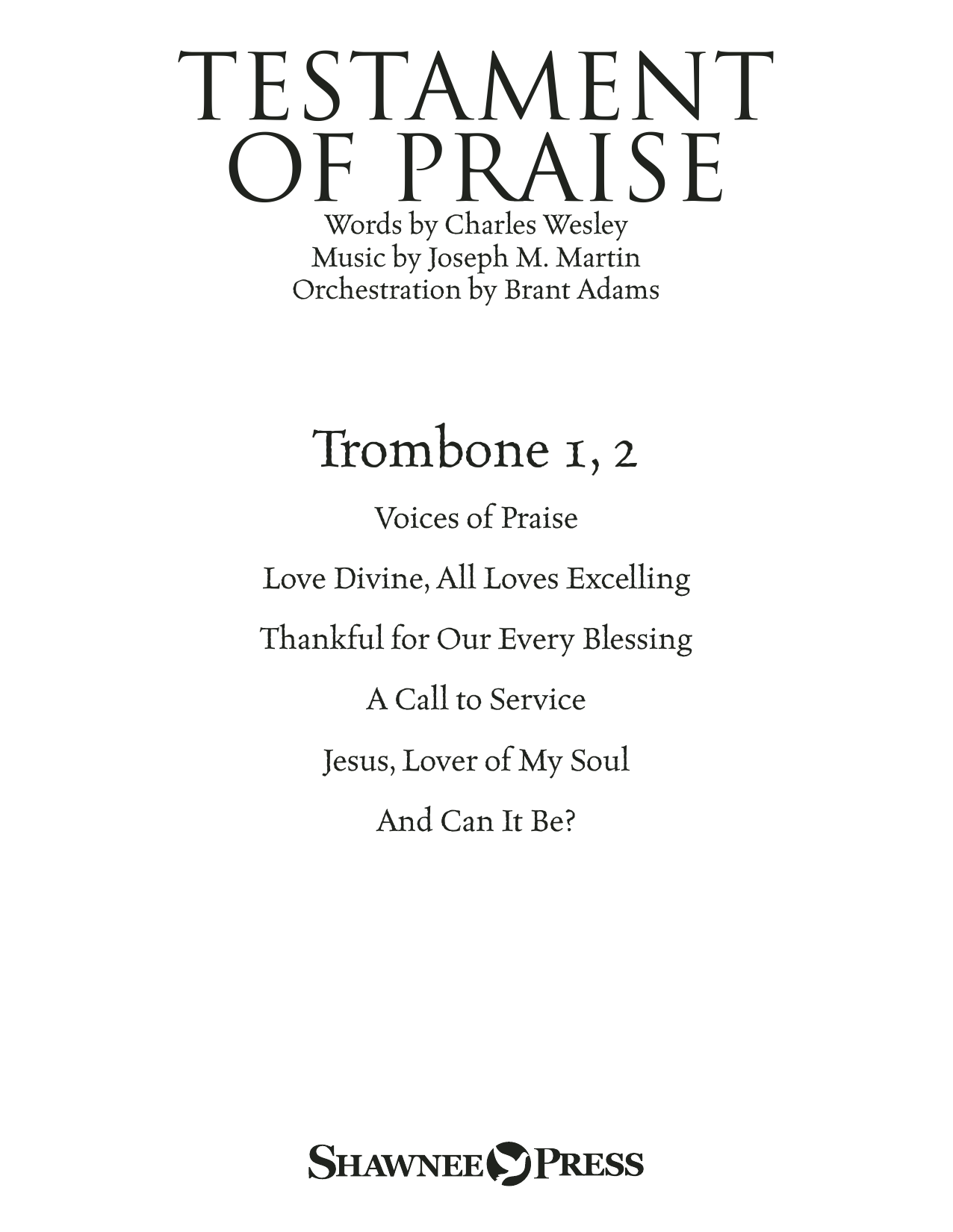 TESTAMENT OF PRAISE

Words by Charles Wesley
Music by Joseph M. Martin
Orchestration by Brant Adams

Trombone 1, 2

Voices of Praise

Love Divine, All Loves Excelling

Thankful for Our Every Blessing

A Call to Service

Jesus, Lover of My Soul

And Can It Be?

SHAWNEE PRESS